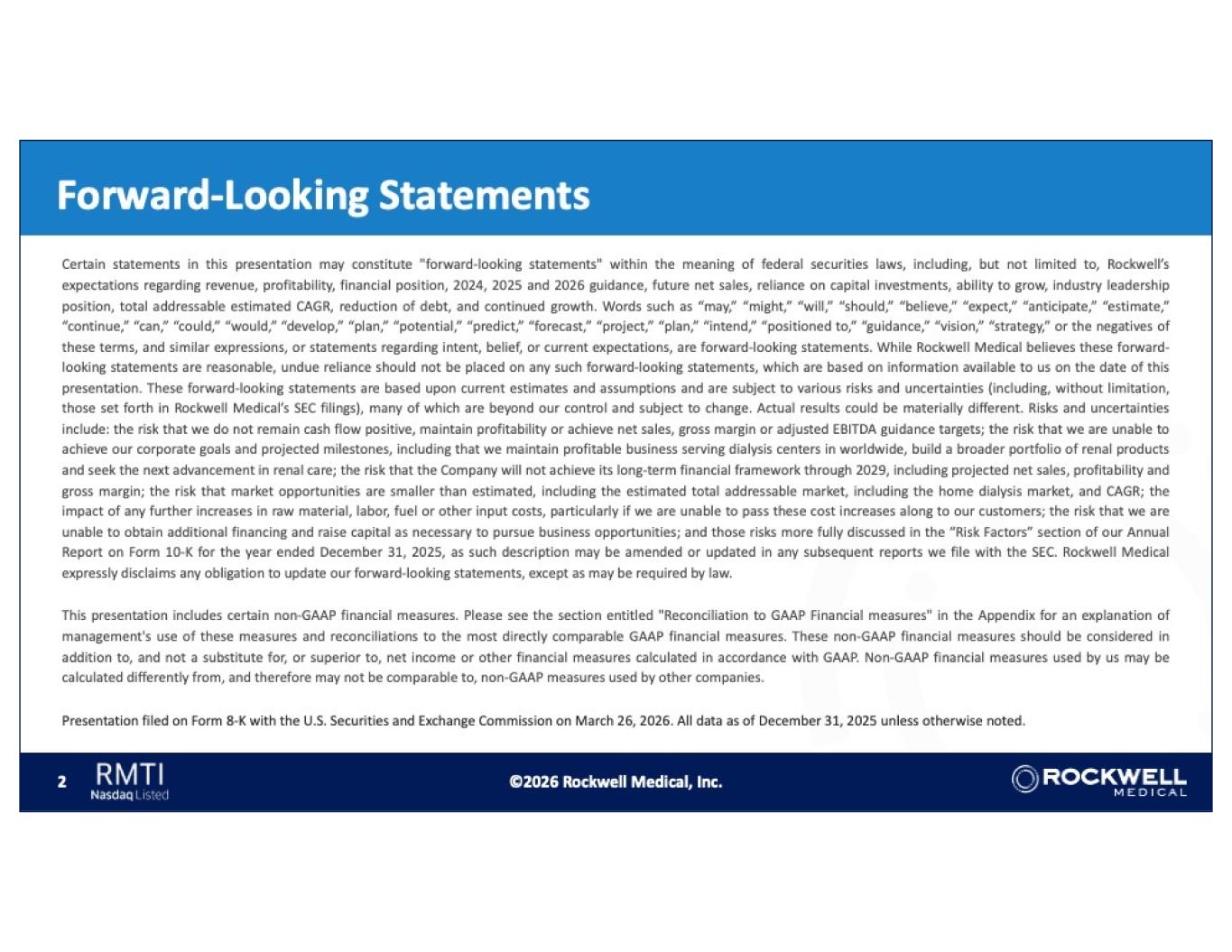 Forward-Looking Statements

Certain statements in this presentation may constitute "forward-looking statements" within the meaning of federal securities laws, including, but not limited to, Rockwell's expectations regarding revenue, profitability, financial position, 2024, 2025 and 2026 guidance, future net sales, reliance on capital investments, ability to grow, industry leadership position, total addressable estimated CAGR, reduction of debt, and continued growth. Words such as "may," "might," "will," "should," "believe," "expect," "anticipate," "estimate," "continue," "can," "could," "would," "develop," "plan," "potential," "predict," "forecast," "project," "plan," "intend," "positioned to," "guidance," "vision," "strategy," or the negatives of these terms, and similar expressions, or statements regarding intent, belief, or current expectations, are forward-looking statements. While Rockwell Medical believes these forward-looking statements are reasonable, undue reliance should not be placed on any such forward-looking statements, which are based on information available to us on the date of this presentation. These forward-looking statements are based upon current estimates and assumptions and are subject to various risks and uncertainties (including, without limitation, those set forth in Rockwell Medical's SEC filings), many of which are beyond our control and subject to change. Actual results could be materially different. Risks and uncertainties include: the risk that we do not remain cash flow positive, maintain profitability or achieve net sales, gross margin or adjusted EBITDA guidance targets; the risk that we are unable to achieve our corporate goals and projected milestones, including that we maintain profitable business serving dialysis centers in worldwide, build a broader portfolio of renal products and seek the next advancement in renal care; the risk that the Company will not achieve its long-term financial framework through 2029, including projected net sales, profitability and gross margin; the risk that market opportunities are smaller than estimated, including the estimated total addressable market, including the home dialysis market, and CAGR; the impact of any further increases in raw material, labor, fuel or other input costs, particularly if we are unable to pass these cost increases along to our customers; the risk that we are unable to obtain additional financing and raise capital as necessary to pursue business opportunities; and those risks more fully discussed in the "Risk Factors" section of our Annual Report on Form 10-K for the year ended December 31, 2025, as such description may be amended or updated in any subsequent reports we file with the SEC. Rockwell Medical expressly disclaims any obligation to update our forward-looking statements, except as may be required by law.

This presentation includes certain non-GAAP financial measures. Please see the section entitled "Reconciliation to GAAP Financial measures" in the Appendix for an explanation of management's use of these measures and reconciliations to the most directly comparable GAAP financial measures. These non-GAAP financial measures should be considered in addition to, and not a substitute for, or superior to, net income or other financial measures calculated in accordance with GAAP. Non-GAAP financial measures used by us may be calculated differently from, and therefore may not be comparable to, non-GAAP measures used by other companies.

Presentation filed on Form 8-K with the U.S. Securities and Exchange Commission on March 26, 2026. All data as of December 31, 2025 unless otherwise noted.

2 RMTI Nasdaq Listed

©2026 Rockwell Medical, Inc.

ROCKWELL MEDICAL